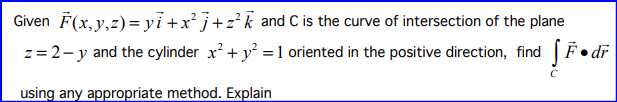 Given $\vec{F}(x,y,z) = y\vec{i} + x^2\vec{j} + z^2\vec{k}$ and C is the curve of intersection of the plane $z = 2 - y$ and the cylinder $x^2 + y^2 = 1$ oriented in the positive direction, find $\int_C \vec{F} \bullet d\vec{r}$ using any appropriate method. Explain